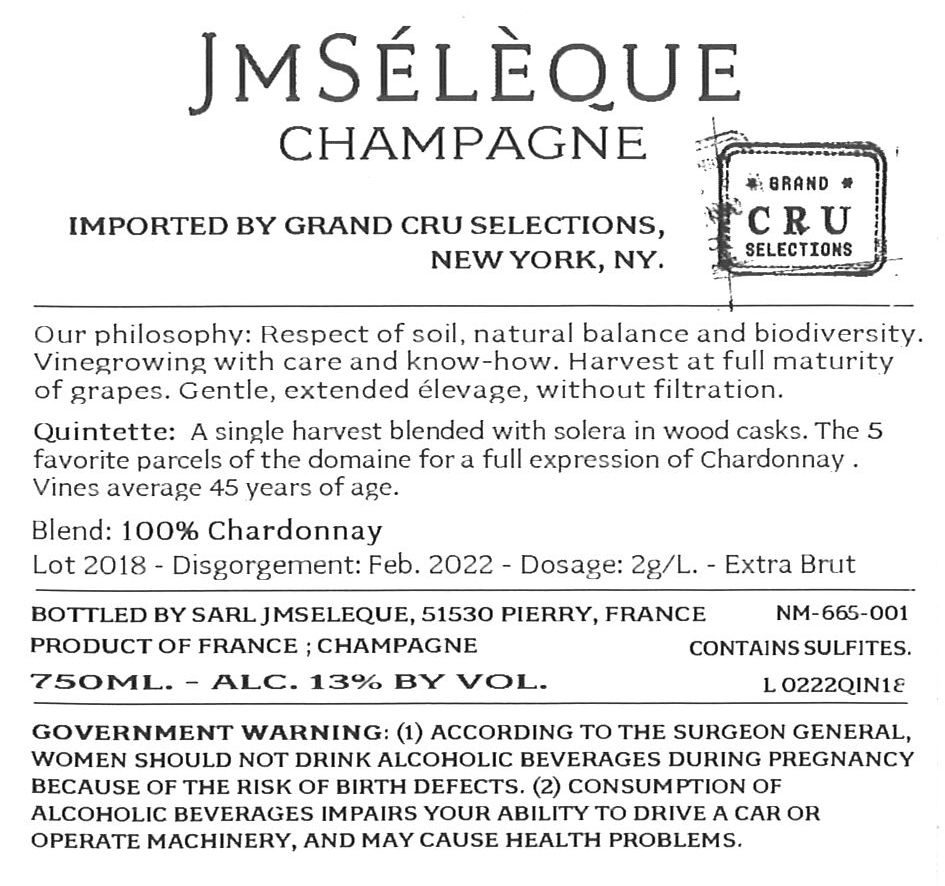 JMSÉLÈQUE
CHAMPAGNE

IMPORTED BY GRAND CRU SELECTIONS,
NEW YORK, NY.

GRAND
CRU
SELECTIONS

Our philosophy: Respect of soil, natural balance and biodiversity. Vinegrowing with care and know-how. Harvest at full maturity of grapes. Gentle, extended élevage, without filtration.

Quintette: A single harvest blended with solera in wood casks. The 5 favorite parcels of the domaine for a full expression of Chardonnay . Vines average 45 years of age.

Blend: 100% Chardonnay
Lot 2018 - Disgorgement: Feb. 2022 - Dosage: 2g/L. - Extra Brut

BOTTLED BY SARL JMSELEQUE, 51530 PIERRY, FRANCE NM-665-001
PRODUCT OF FRANCE ; CHAMPAGNE CONTAINS SULFITES.
750ML. - ALC. 13% BY VOL. L 0222QIN18

GOVERNMENT WARNING: (1) ACCORDING TO THE SURGEON GENERAL, WOMEN SHOULD NOT DRINK ALCOHOLIC BEVERAGES DURING PREGNANCY BECAUSE OF THE RISK OF BIRTH DEFECTS. (2) CONSUMPTION OF ALCOHOLIC BEVERAGES IMPAIRS YOUR ABILITY TO DRIVE A CAR OR OPERATE MACHINERY, AND MAY CAUSE HEALTH PROBLEMS.